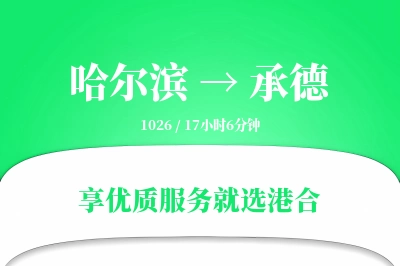 哈尔滨 → 承德

1026 / 17小时6分钟

享优质服务就选港合